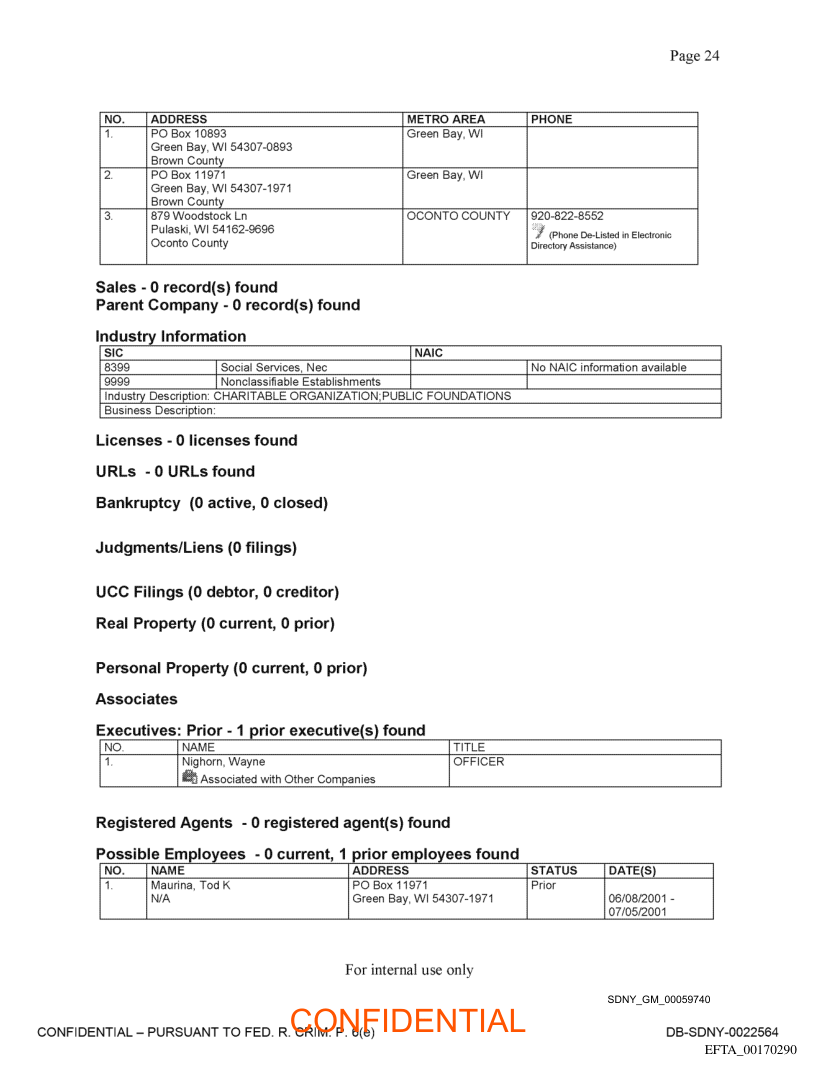 Page 24

| NO. | ADDRESS | METRO AREA | PHONE |
|---|---|---|---|
| 1. | PO Box 10893 Green Bay, WI 54307-0893 Brown County | Green Bay, WI | |
| 2. | PO Box 11971 Green Bay, WI 54307-1971 Brown County | Green Bay, WI | |
| 3. | 879 Woodstock Ln Pulaski, WI 54162-9696 Oconto County | OCONTO COUNTY | 920-822-8552 (Phone De-Listed in Electronic Directory Assistance) |

Sales - 0 record(s) found
Parent Company - 0 record(s) found

Industry Information

| SIC | | NAIC | |
|---|---|---|---|
| 8399 | Social Services, Nec | | No NAIC information available |
| 9999 | Nonclassifiable Establishments | | |
| Industry Description: CHARITABLE ORGANIZATION;PUBLIC FOUNDATIONS | | | |
| Business Description: | | | |

Licenses - 0 licenses found

URLs - 0 URLs found

Bankruptcy (0 active, 0 closed)

Judgments/Liens (0 filings)

UCC Filings (0 debtor, 0 creditor)

Real Property (0 current, 0 prior)

Personal Property (0 current, 0 prior)

Associates

Executives: Prior - 1 prior executive(s) found

| NO. | NAME | TITLE |
|---|---|---|
| 1. | Nighorn, Wayne Associated with Other Companies | OFFICER |

Registered Agents - 0 registered agent(s) found

Possible Employees - 0 current, 1 prior employees found

| NO. | NAME | ADDRESS | STATUS | DATE(S) |
|---|---|---|---|---|
| 1. | Maurina, Tod K N/A | PO Box 11971 Green Bay, WI 54307-1971 | Prior | 06/08/2001 - 07/05/2001 |

For internal use only

SDNY_GM_00059740

CONFIDENTIAL – PURSUANT TO FED. R. CRIM. P. 6(e)

CONFIDENTIAL

DB-SDNY-0022564
EFTA_00170290